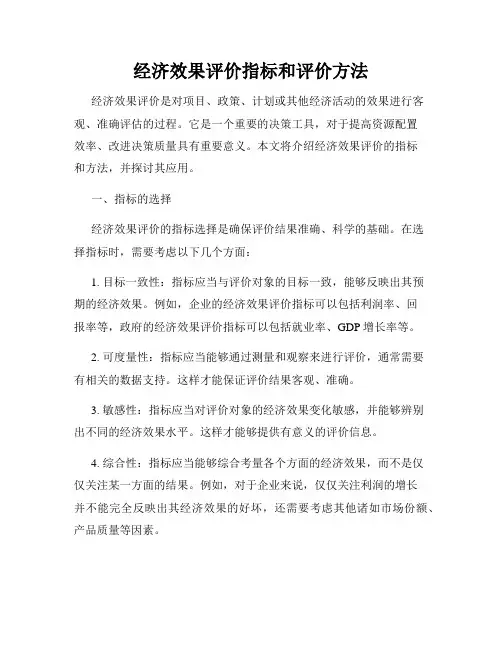 经济效果评价指标和评价方法

经济效果评价是对项目、政策、计划或其他经济活动的效果进行客观、准确评估的过程。它是一个重要的决策工具，对于提高资源配置效率、改进决策质量具有重要意义。本文将介绍经济效果评价的指标和方法，并探讨其应用。

一、指标的选择

经济效果评价的指标选择是确保评价结果准确、科学的基础。在选择指标时，需要考虑以下几个方面：

1. 目标一致性：指标应当与评价对象的目标一致，能够反映出其预期的经济效果。例如，企业的经济效果评价指标可以包括利润率、回报率等，政府的经济效果评价指标可以包括就业率、GDP 增长率等。

2. 可度量性：指标应当能够通过测量和观察来进行评价，通常需要有相关的数据支持。这样才能保证评价结果客观、准确。

3. 敏感性：指标应当对评价对象的经济效果变化敏感，并能够辨别出不同的经济效果水平。这样才能够提供有意义的评价信息。

4. 综合性：指标应当能够综合考量各个方面的经济效果，而不是仅仅关注某一方面的结果。例如，对于企业来说，仅仅关注利润的增长并不能完全反映出其经济效果的好坏，还需要考虑其他诸如市场份额、产品质量等因素。